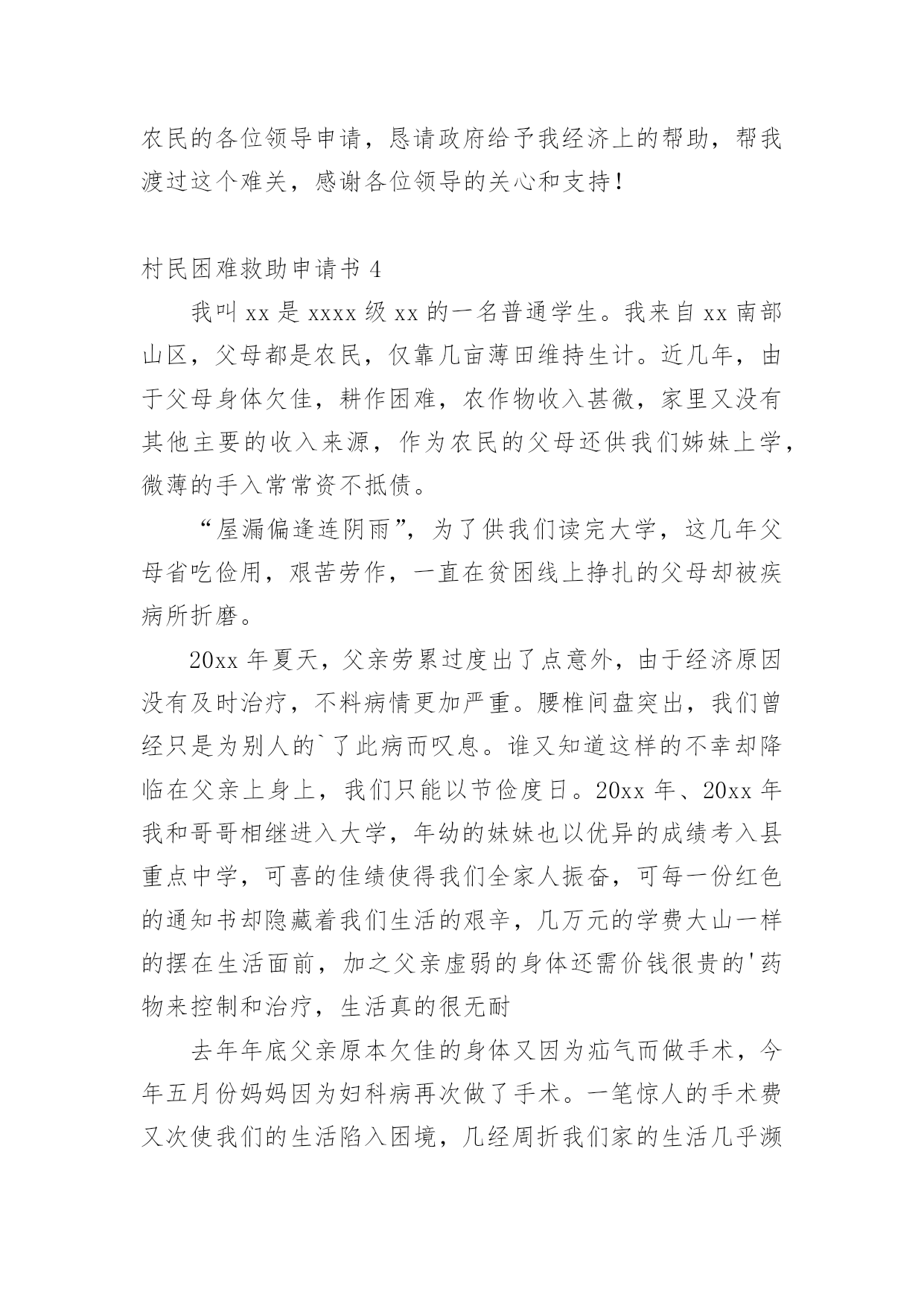 农民的各位领导申请，恳请政府给予我经济上的帮助，帮我渡过这个难关，感谢各位领导的关心和支持！

村民困难救助申请书 4

我叫 xx 是 xxxx 级 xx 的一名普通学生。我来自 xx 南部山区，父母都是农民，仅靠几亩薄田维持生计。近几年，由于父母身体欠佳，耕作困难，农作物收入甚微，家里又没有其他主要的收入来源，作为农民的父母还供我们姊妹上学，微薄的手入常常资不抵债。

“屋漏偏逢连阴雨”，为了供我们读完大学，这几年父母省吃俭用，艰苦劳作，一直在贫困线上挣扎的父母却被疾病所折磨。

20xx 年夏天，父亲劳累过度出了点意外，由于经济原因没有及时治疗，不料病情更加严重。腰椎间盘突出，我们曾经只是为别人的`了此病而叹息。谁又知道这样的不幸却降临在父亲上身上，我们只能以节俭度日。20xx 年、20xx 年我和哥哥相继进入大学，年幼的妹妹也以优异的成绩考入县重点中学，可喜的佳绩使得我们全家人振奋，可每一份红色的通知书却隐藏着我们生活的艰辛，几万元的学费大山一样的摆在生活面前，加之父亲虚弱的身体还需价钱很贵的'药物来控制和治疗，生活真的很无耐

去年年底父亲原本欠佳的身体又因为疝气而做手术，今年五月份妈妈因为妇科病再次做了手术。一笔惊人的手术费又次使我们的生活陷入困境，几经周折我们家的生活几乎濒